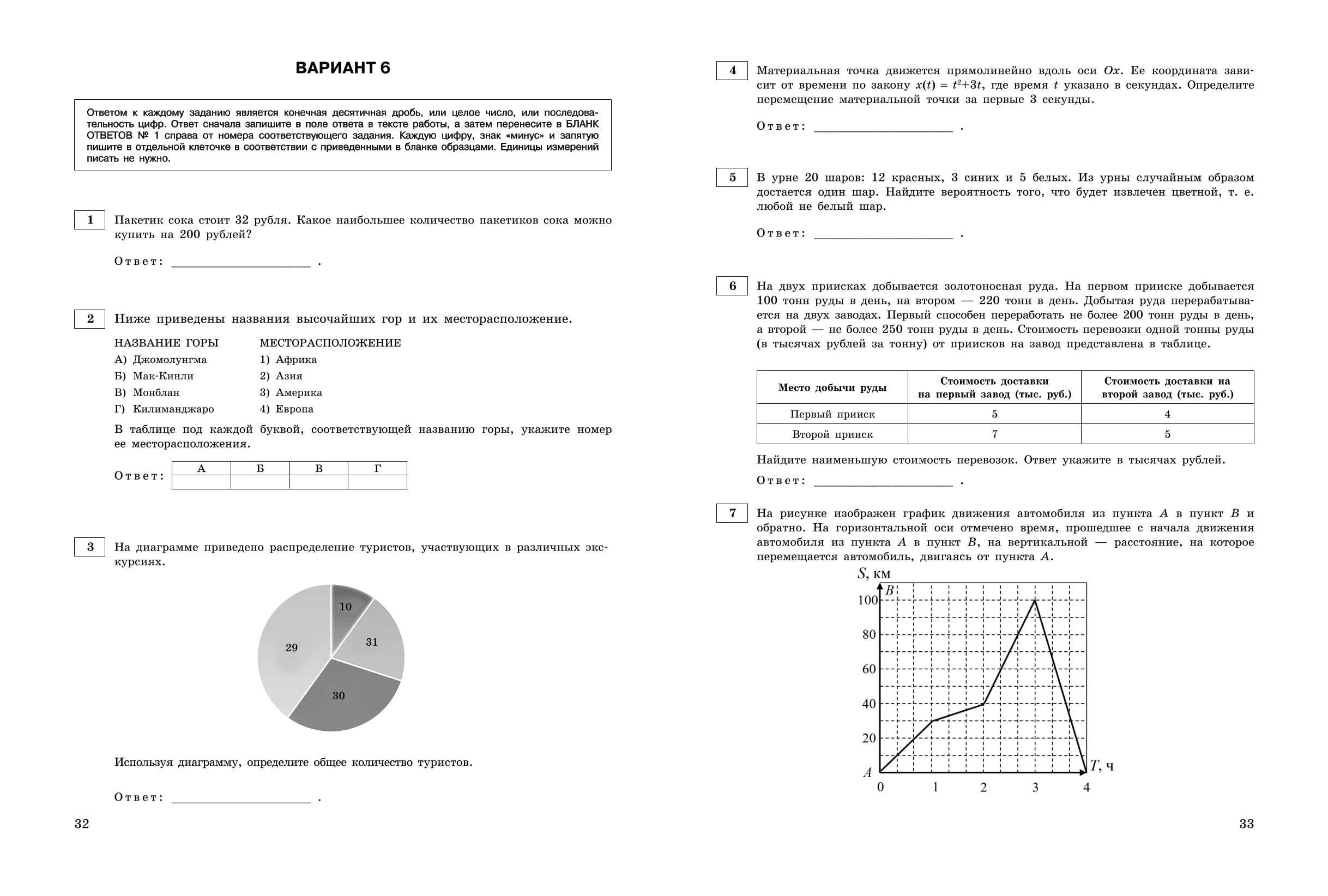 ВАРИАНТ 6

Ответом к каждому заданию является конечная десятичная дробь, или целое число, или последовательность цифр. Ответ сначала запишите в поле ответа в тексте работы, а затем перенесите в БЛАНК ОТВЕТОВ № 1 справа от номера соответствующего задания. Каждую цифру, знак «минус» и запятую пишите в отдельной клеточке в соответствии с приведенными в бланке образцами. Единицы измерений писать не нужно.

1 Пакетик сока стоит 32 рубля. Какое наибольшее количество пакетиков сока можно купить на 200 рублей?

Ответ: ____________________ .

2 Ниже приведены названия высочайших гор и их месторасположение.

НАЗВАНИЕ ГОРЫ
А) Джомолунгма
Б) Мак-Кинли
В) Монблан
Г) Килиманджаро

МЕСТОРАСПОЛОЖЕНИЕ
1) Африка
2) Азия
3) Америка
4) Европа

В таблице под каждой буквой, соответствующей названию горы, укажите номер ее месторасположения.

Ответ:
| А | Б | В | Г |
|---|---|---|---|
| | | | |

3 На диаграмме приведено распределение туристов, участвующих в различных экскурсиях.

10
31
30
29

Используя диаграмму, определите общее количество туристов.

Ответ: ____________________ .

32

4 Материальная точка движется прямолинейно вдоль оси $Ox$. Ее координата зависит от времени по закону $x(t) = t^2+3t$, где время $t$ указано в секундах. Определите перемещение материальной точки за первые 3 секунды.

Ответ: ____________________ .

5 В урне 20 шаров: 12 красных, 3 синих и 5 белых. Из урны случайным образом достается один шар. Найдите вероятность того, что будет извлечен цветной, т. е. любой не белый шар.

Ответ: ____________________ .

6 На двух приисках добывается золотоносная руда. На первом прииске добывается 100 тонн руды в день, на втором — 220 тонн в день. Добытая руда перерабатывается на двух заводах. Первый способен переработать не более 200 тонн руды в день, а второй — не более 250 тонн руды в день. Стоимость перевозки одной тонны руды (в тысячах рублей за тонну) от приисков на завод представлена в таблице.

| Место добычи руды | Стоимость доставки на первый завод (тыс. руб.) | Стоимость доставки на второй завод (тыс. руб.) |
|---|---|---|
| Первый прииск | 5 | 4 |
| Второй прииск | 7 | 5 |

Найдите наименьшую стоимость перевозок. Ответ укажите в тысячах рублей.

Ответ: ____________________ .

7 На рисунке изображен график движения автомобиля из пункта $A$ в пункт $B$ и обратно. На горизонтальной оси отмечено время, прошедшее с начала движения автомобиля из пункта $A$ в пункт $B$, на вертикальной — расстояние, на которое перемещается автомобиль, двигаясь от пункта $A$.

$S$, км
$B$
100
80
60
40
20
$A$
0 1 2 3 4
$T$, ч

33